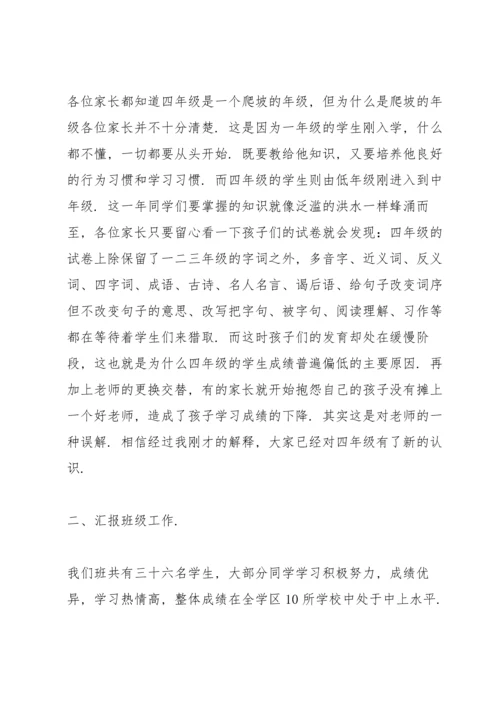 各位家长都知道四年级是一个爬坡的年级，但为什么是爬坡的年级各位家长并不十分清楚．这是因为一年级的学生刚入学，什么都不懂，一切都要从头开始．既要教给他知识，又要培养他良好的行为习惯和学习习惯．而四年级的学生则由低年级刚进入到中年级．这一年同学们要掌握的知识就像泛滥的洪水一样蜂涌而至，各位家长只要留心看一下孩子们的试卷就会发现：四年级的试卷上除保留了一二三年级的字词之外，多音字、近义词、反义词、四字词、成语、古诗、名人名言、谒后语、给句子改变词序但不改变句子的意思、改写把字句、被字句、阅读理解、习作等都在等待着学生们来猎取．而这时孩子们的发育却处在缓慢阶段，这也就是为什么四年级的学生成绩普遍偏低的主要原因．再加上老师的更换交替，有的家长就开始抱怨自己的孩子没有摊上一个好老师，造成了孩子学习成绩的下降．其实这是对老师的一种误解．相信经过我刚才的解释，大家已经对四年级有了新的认识．

二、汇报班级工作．

我们班共有三十六名学生，大部分同学学习积极努力，成绩优异，学习热情高，整体成绩在全学区10所学校中处于中上水平．